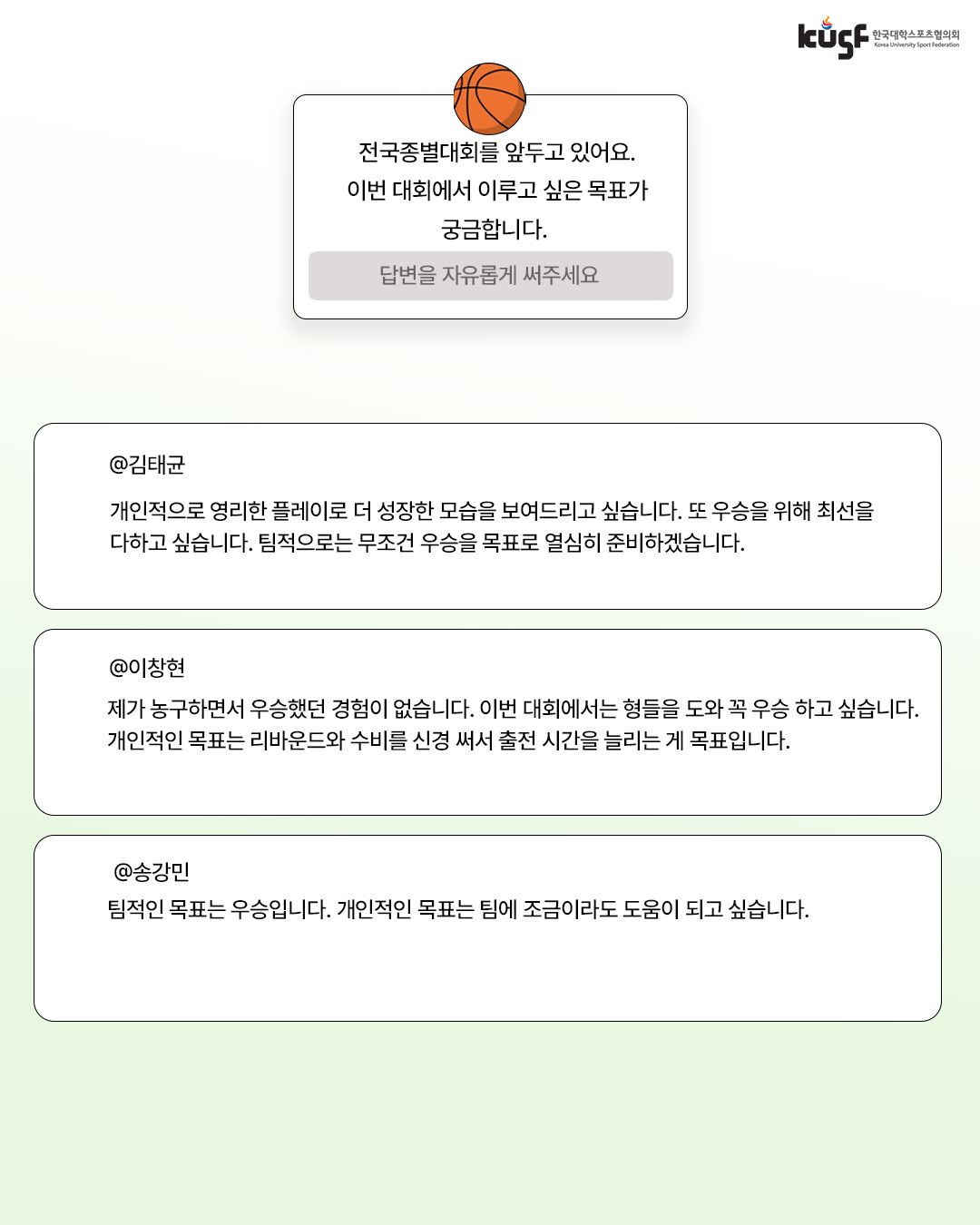 kusf 한국대학스포츠협의회 Korea University Sport Federation

전국종별대회를 앞두고 있어요. 이번 대회에서 이루고 싶은 목표가 궁금합니다.

답변을 자유롭게 써주세요

@김태균

개인적으로 영리한 플레이로 더 성장한 모습을 보여드리고 싶습니다. 또 우승을 위해 최선을 다하고 싶습니다. 팀적으로는 무조건 우승을 목표로 열심히 준비하겠습니다.

@이창현

제가 농구하면서 우승했던 경험이 없습니다. 이번 대회에서는 형들을 도와 꼭 우승 하고 싶습니다. 개인적인 목표는 리바운드와 수비를 신경 써서 출전 시간을 늘리는 게 목표입니다.

@송강민

팀적인 목표는 우승입니다. 개인적인 목표는 팀에 조금이라도 도움이 되고 싶습니다.